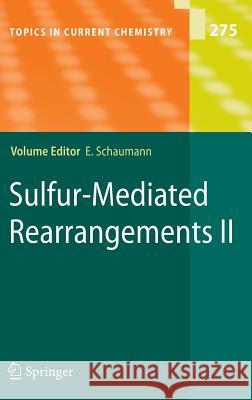 TOPICS IN CURRENT CHEMISTRY

275

Volume Editor E. Schaumann

Sulfur-Mediated Rearrangements II

Springer

Kraina Książek